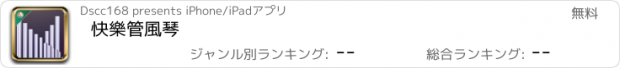 Dscc168 presents iPhone/iPadアプリ

無料

快樂管風琴

ジャンル別ランキング: --

総合ランキング: --